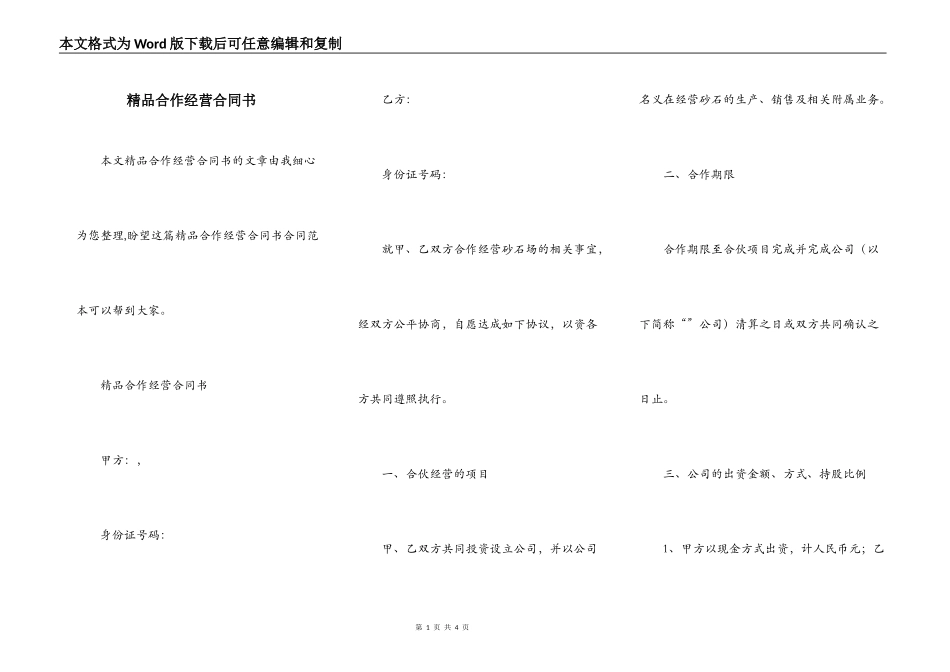 本文格式为Word版下载后可任意编辑和复制

精品合作经营合同书

本文精品合作经营合同书的文章由我细心为您整理,盼望这篇精品合作经营合同书合同范本可以帮到大家。

精品合作经营合同书

甲方：，

身份证号码：

乙方：

身份证号码：

就甲、乙双方合作经营砂石场的相关事宜，经双方公平协商，自愿达成如下协议，以资各方共同遵照执行。

一、合伙经营的项目

甲、乙双方共同投资设立公司，并以公司名义在经营砂石的生产、销售及相关附属业务。

二、合作期限

合作期限至合伙项目完成并完成公司（以下简称“”公司）清算之日或双方共同确认之日止。

三、公司的出资金额、方式、持股比例

1、甲方以现金方式出资，计人民币元；乙

第 1 页 共 4 页